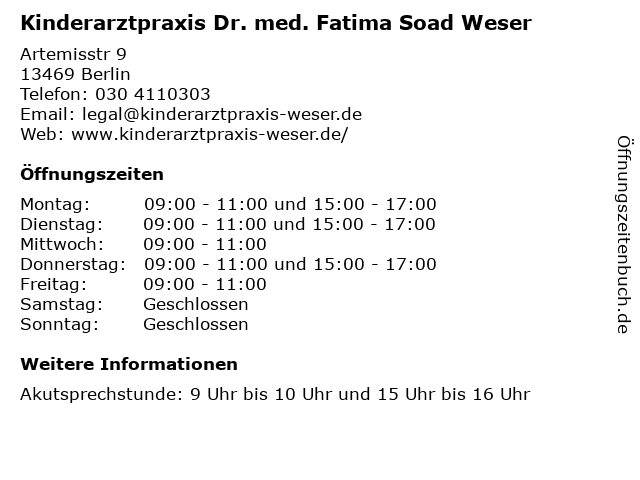 Kinderarztpraxis Dr. med. Fatima Soad Weser

Artemisstr 9
13469 Berlin
Telefon: 030 4110303
Email: legal@kinderarztpraxis-weser.de
Web: www.kinderarztpraxis-weser.de/

Öffnungszeiten

| | |
|---|---|
| Montag: | 09:00 - 11:00 und 15:00 - 17:00 |
| Dienstag: | 09:00 - 11:00 und 15:00 - 17:00 |
| Mittwoch: | 09:00 - 11:00 |
| Donnerstag: | 09:00 - 11:00 und 15:00 - 17:00 |
| Freitag: | 09:00 - 11:00 |
| Samstag: | Geschlossen |
| Sonntag: | Geschlossen |

Weitere Informationen

Akutsprechstunde: 9 Uhr bis 10 Uhr und 15 Uhr bis 16 Uhr

Öffnungszeitenbuch.de